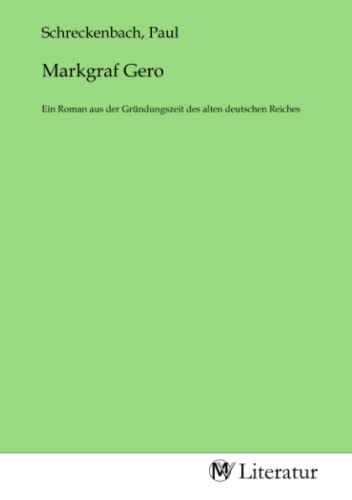 Schreckenbach, Paul

Markgraf Gero

Ein Roman aus der Gründungszeit des alten deutschen Reiches

MV Literatur